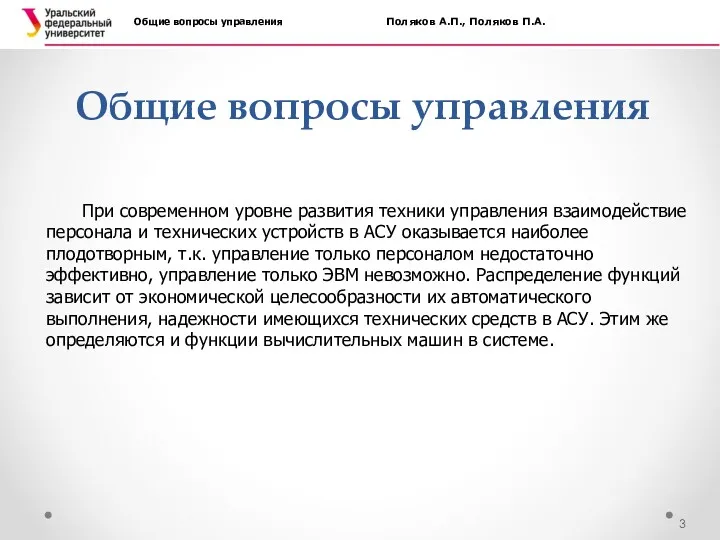 Уральский федеральный университет

Общие вопросы управления

Поляков А.П., Поляков П.А.

Общие вопросы управления

При современном уровне развития техники управления взаимодействие персонала и технических устройств в АСУ оказывается наиболее плодотворным, т.к. управление только персоналом недостаточно эффективно, управление только ЭВМ невозможно. Распределение функций зависит от экономической целесообразности их автоматического выполнения, надежности имеющихся технических средств в АСУ. Этим же определяются и функции вычислительных машин в системе.

3